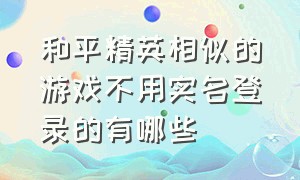 和平精英相似的游戏不用实名登录的有哪些